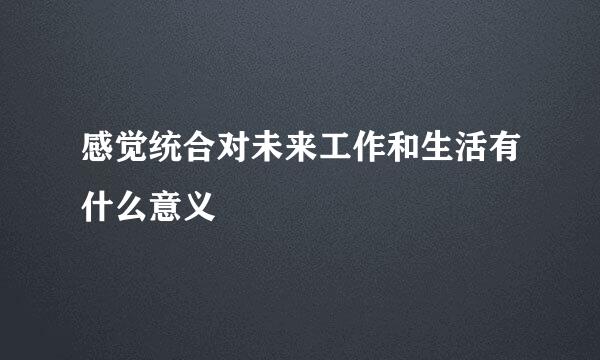 感觉统合对未来工作和生活有什么意义